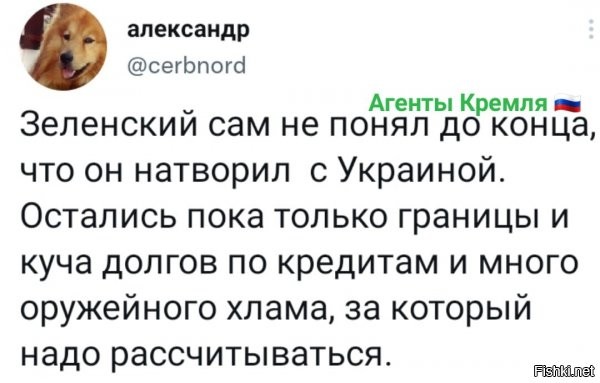 александр
@cerbnord

Агенты Кремля

Зеленский сам не понял до конца, что он натворил с Украиной. Остались пока только границы и куча долгов по кредитам и много оружейного хлама, за который надо рассчитываться.

Fishki.net